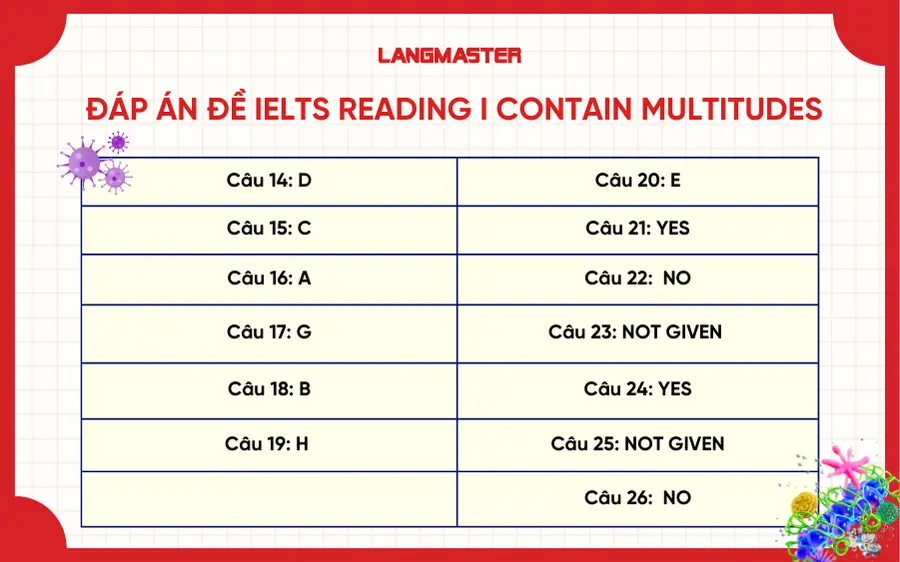 LANGMASTER

ĐÁP ÁN ĐỀ IELTS READING I CONTAIN MULTITUDES

| Câu 14: D | Câu 20: E |
|---|---|
| Câu 15: C | Câu 21: YES |
| Câu 16: A | Câu 22: NO |
| Câu 17: G | Câu 23: NOT GIVEN |
| Câu 18: B | Câu 24: YES |
| Câu 19: H | Câu 25: NOT GIVEN |
| | Câu 26: NO |